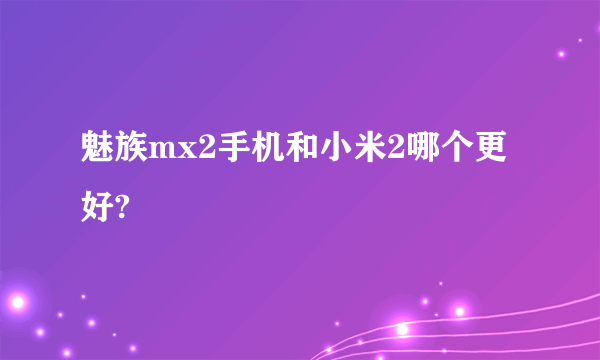 魅族mx2手机和小米2哪个更好?